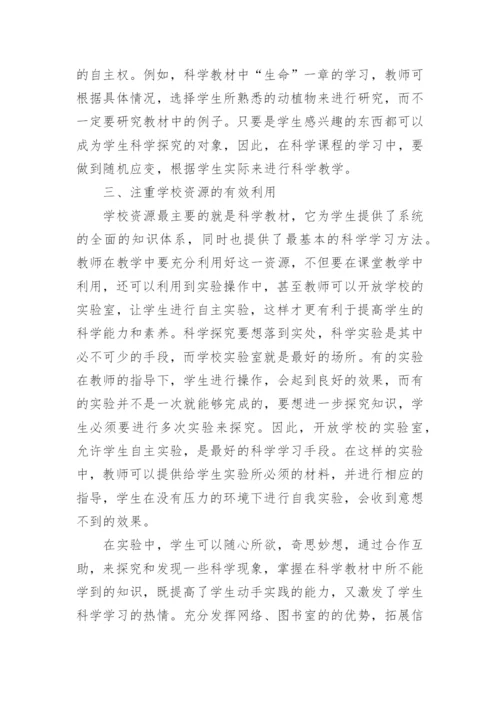 的自主权。例如，科学教材中“生命”一章的学习，教师可根据具体情况，选择学生所熟悉的动植物来进行研究，而不一定要研究教材中的例子。只要是学生感兴趣的东西都可以成为学生科学探究的对象，因此，在科学课程的学习中，要做到随机应变，根据学生实际来进行科学教学。

三、注重学校资源的有效利用

学校资源最主要的就是科学教材，它为学生提供了系统的全面的知识体系，同时也提供了最基本的科学学习方法。教师在教学中要充分利用好这一资源，不但要在课堂教学中利用，还可以利用到实验操作中，甚至教师可以开放学校的实验室，让学生进行自主实验，这样才更有利于提高学生的科学能力和素养。科学探究要想落到实处，科学实验是其中必不可少的手段，而学校实验室就是最好的场所。有的实验在教师的指导下，学生进行操作，会起到良好的效果，而有的实验并不是一次就能够完成的，要想进一步探究知识，学生必须要进行多次实验来探究。因此，开放学校的实验室，允许学生自主实验，是最好的科学学习手段。在这样的实验中，教师可以提供给学生实验所必须的材料，并进行相应的指导，学生在没有压力的环境下进行自我实验，会收到意想不到的效果。

在实验中，学生可以随心所欲，奇思妙想，通过合作互助，来探究和发现一些科学现象，掌握在科学教材中所不能学到的知识，既提高了学生动手实践的能力，又激发了学生科学学习的热情。充分发挥网络、图书室的的优势，拓展信